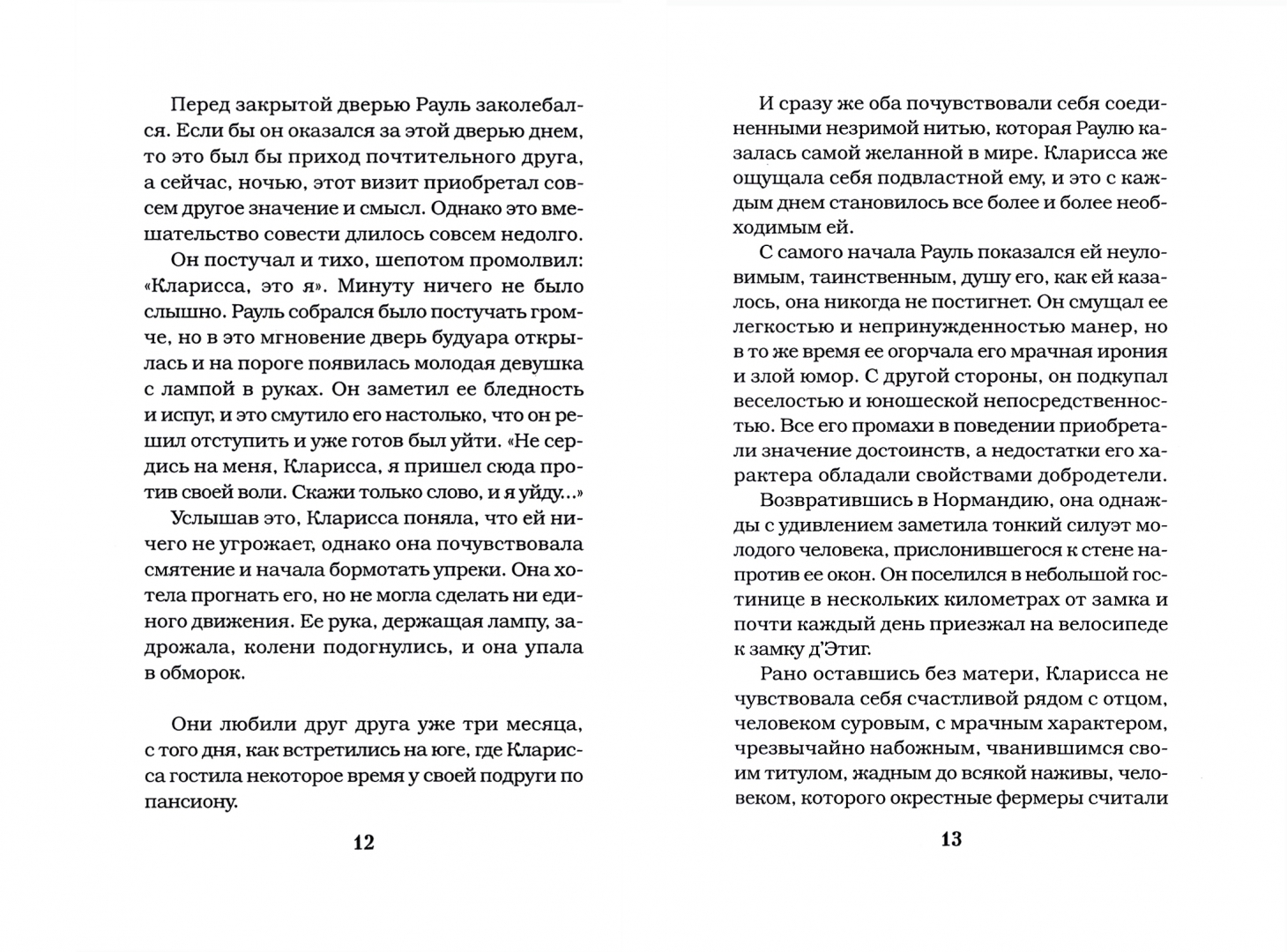 Перед закрытой дверью Рауль заколебался. Если бы он оказался за этой дверью днем, то это был бы приход почтительного друга, а сейчас, ночью, этот визит приобретал совсем другое значение и смысл. Однако это вмешательство совести длилось совсем недолго.

Он постучал и тихо, шепотом промолвил: «Кларисса, это я». Минуту ничего не было слышно. Рауль собрался было постучать громче, но в это мгновение дверь будуара открылась и на пороге появилась молодая девушка с лампой в руках. Он заметил ее бледность и испуг, и это смутило его настолько, что он решил отступить и уже готов был уйти. «Не сердись на меня, Кларисса, я пришел сюда против своей воли. Скажи только слово, и я уйду...»

Услышав это, Кларисса поняла, что ей ничего не угрожает, однако она почувствовала смятение и начала бормотать упреки. Она хотела прогнать его, но не могла сделать ни единого движения. Ее рука, держащая лампу, задрожала, колени подогнулись, и она упала в обморок.

Они любили друг друга уже три месяца, с того дня, как встретились на юге, где Кларисса гостила некоторое время у своей подруги по пансиону.

12

И сразу же оба почувствовали себя соединенными незримой нитью, которая Раулю казалась самой желанной в мире. Кларисса же ощущала себя подвластной ему, и это с каждым днем становилось все более и более необходимым ей.

С самого начала Рауль показался ей неуловимым, таинственным, душу его, как ей казалось, она никогда не постигнет. Он смущал ее легкостью и непринужденностью манер, но в то же время ее огорчала его мрачная ирония и злой юмор. С другой стороны, он подкупал веселостью и юношеской непосредственностью. Все его промахи в поведении приобретали значение достоинств, а недостатки его характера обладали свойствами добродетели.

Возвратившись в Нормандию, она однажды с удивлением заметила тонкий силуэт молодого человека, прислонившегося к стене напротив ее окон. Он поселился в небольшой гостинице в нескольких километрах от замка и почти каждый день приезжал на велосипеде к замку д'Этиг.

Рано оставшись без матери, Кларисса не чувствовала себя счастливой рядом с отцом, человеком суровым, с мрачным характером, чрезвычайно набожным, чванившимся своим титулом, жадным до всякой наживы, человеком, которого окрестные фермеры считали

13